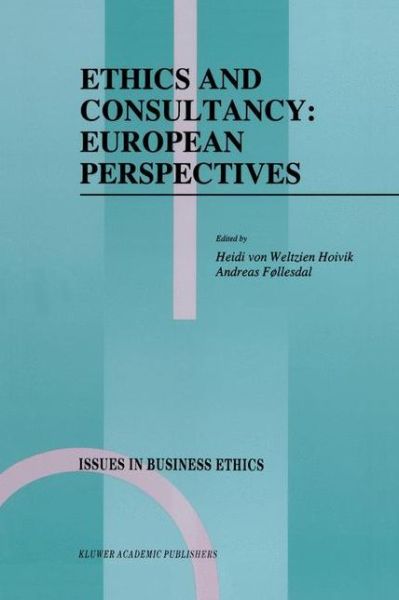 ETHICS AND CONSULTANCY: EUROPEAN PERSPECTIVES

Edited by
Heidi von Weltzien Hoivik
Andreas Føllesdal

ISSUES IN BUSINESS ETHICS

KLUWER ACADEMIC PUBLISHERS